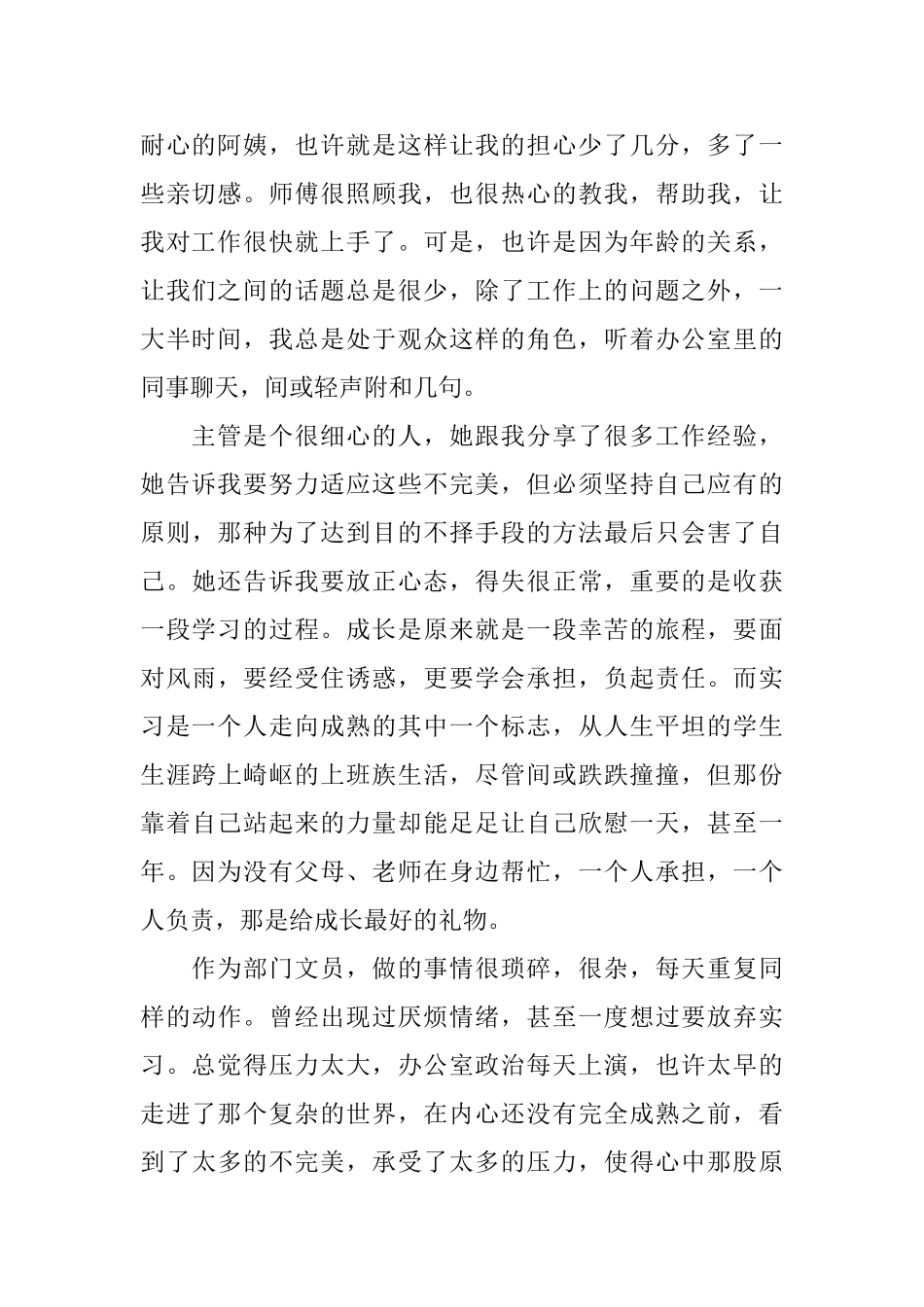 耐心的阿姨，也许就是这样让我的担心少了几分，多了一些亲切感。师傅很照顾我，也很热心的教我，帮助我，让我对工作很快就上手了。可是，也许是因为年龄的关系，让我们之间的话题总是很少，除了工作上的问题之外，一大半时间，我总是处于观众这样的角色，听着办公室里的同事聊天，间或轻声附和几句。

主管是个很细心的人，她跟我分享了很多工作经验，她告诉我要努力适应这些不完美，但必须坚持自己应有的原则，那种为了达到目的不择手段的方法最后只会害了自己。她还告诉我要放正心态，得失很正常，重要的是收获一段学习的过程。成长是原来就是一段幸苦的旅程，要面对风雨，要经受住诱惑，更要学会承担，负起责任。而实习是一个人走向成熟的其中一个标志，从人生平坦的学生生涯跨上崎岖的上班族生活，尽管间或跌跌撞撞，但那份靠着自己站起来的力量却能足足让自己欣慰一天，甚至一年。因为没有父母、老师在身边帮忙，一个人承担，一个人负责，那是给成长最好的礼物。

作为部门文员，做的事情很琐碎，很杂，每天重复同样的动作。曾经出现过厌烦情绪，甚至一度想过要放弃实习。总觉得压力太大，办公室政治每天上演，也许太早的走进了那个复杂的世界，在内心还没有完全成熟之前，看到了太多的不完美，承受了太多的压力，使得心中那股原